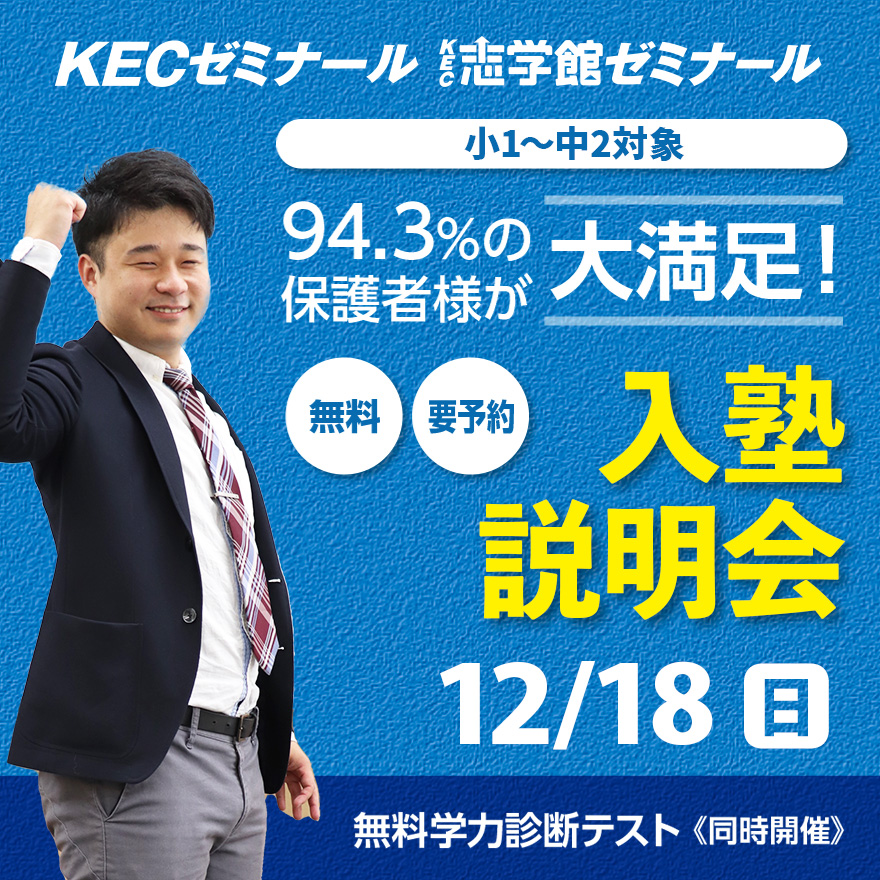 KECゼミナール KEC志学館ゼミナール

小1〜中2対象

94.3%の保護者様が 大満足!

無料 要予約

入塾説明会

12/18 日

無料学力診断テスト《同時開催》